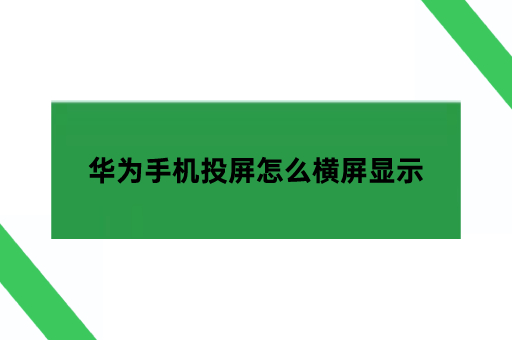 华为手机投屏怎么横屏显示